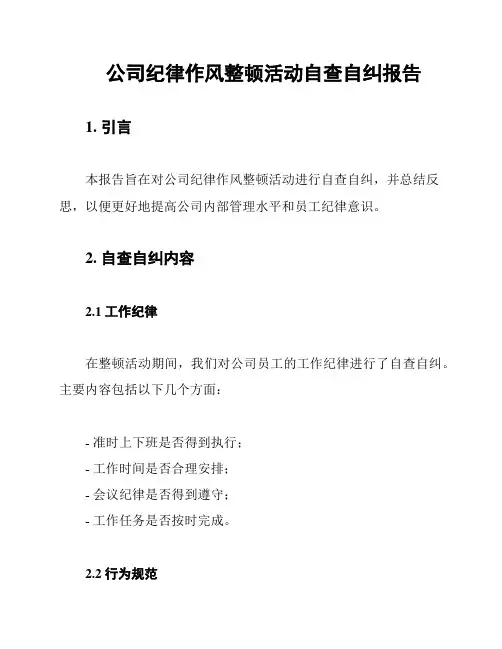 公司纪律作风整顿活动自查自纠报告

1. 引言

本报告旨在对公司纪律作风整顿活动进行自查自纠，并总结反思，以便更好地提高公司内部管理水平和员工纪律意识。

2. 自查自纠内容

2.1 工作纪律

在整顿活动期间，我们对公司员工的工作纪律进行了自查自纠。主要内容包括以下几个方面：

- 准时上下班是否得到执行；
- 工作时间是否合理安排；
- 会议纪律是否得到遵守；
- 工作任务是否按时完成。

2.2 行为规范